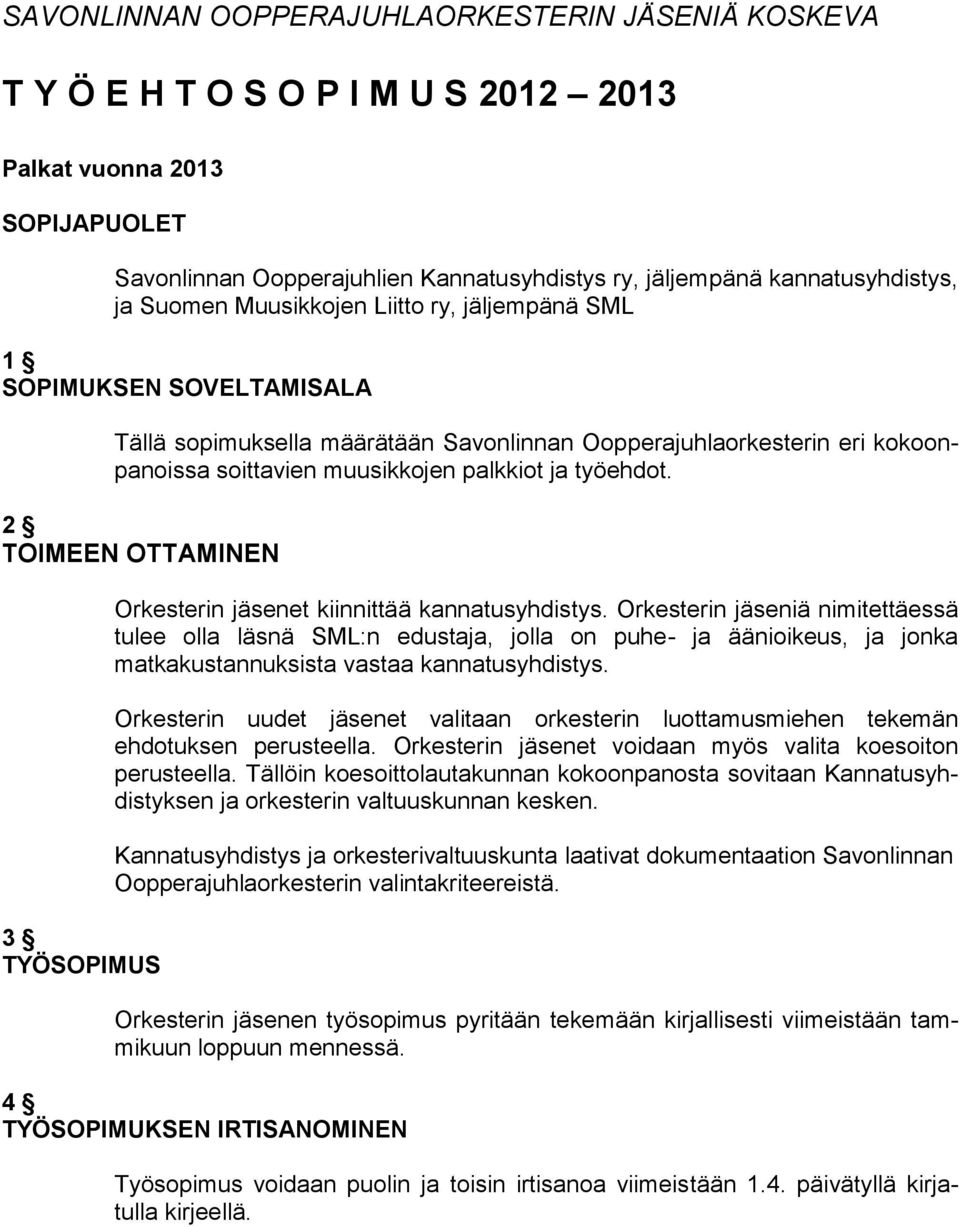 SAVONLINNAN OOPPERAJUHLAORKESTERIN JÄSENIÄ KOSKEVA

T Y Ö E H T O S O P I M U S 2012 – 2013

Palkat vuonna 2013

SOPIJAPUOLET

Savonlinnan Oopperajuhlien Kannatusyhdistys ry, jäljempänä kannatusyhdistys, ja Suomen Muusikkojen Liitto ry, jäljempänä SML

1 §
SOPIMUKSEN SOVELTAMISALA

Tällä sopimuksella määrätään Savonlinnan Oopperajuhlaorkesterin eri kokoonpanoissa soittavien muusikkojen palkkiot ja työehdot.

2 §
TOIMEEN OTTAMINEN

Orkesterin jäsenet kiinnittää kannatusyhdistys. Orkesterin jäseniä nimitettäessä tulee olla läsnä SML:n edustaja, jolla on puhe- ja äänioikeus, ja jonka matkakustannuksista vastaa kannatusyhdistys.

Orkesterin uudet jäsenet valitaan orkesterin luottamusmiehen tekemän ehdotuksen perusteella. Orkesterin jäsenet voidaan myös valita koesoiton perusteella. Tällöin koesoittolautakunnan kokoonpanosta sovitaan Kannatusyhdistyksen ja orkesterin valtuuskunnan kesken.

Kannatusyhdistys ja orkesterivaltuuskunta laativat dokumentaation Savonlinnan Oopperajuhlaorkesterin valintakriteereistä.

3 §
TYÖSOPIMUS

Orkesterin jäsenen työsopimus pyritään tekemään kirjallisesti viimeistään tammikuun loppuun mennessä.

4 §
TYÖSOPIMUKSEN IRTISANOMINEN

Työsopimus voidaan puolin ja toisin irtisanoa viimeistään 1.4. päivätyllä kirjatulla kirjeellä.